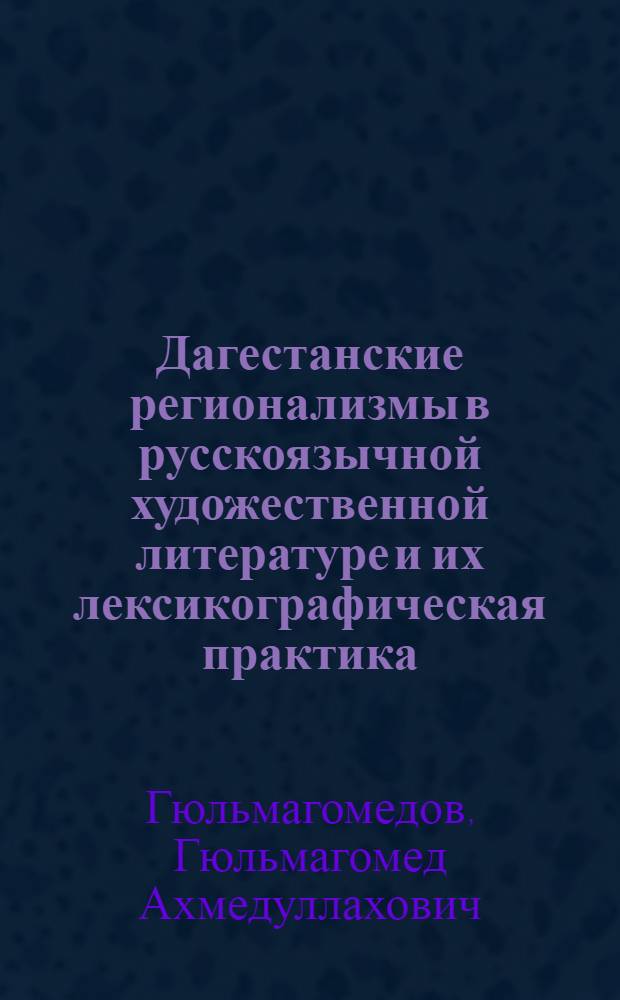 Дагестанские регионализмы в русскоязычной художественной литературе и их лексикографическая практика

Гюльмагомедов, Гюльмагомед Ахмедуллахович